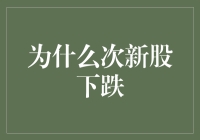 为什么次新股下跌